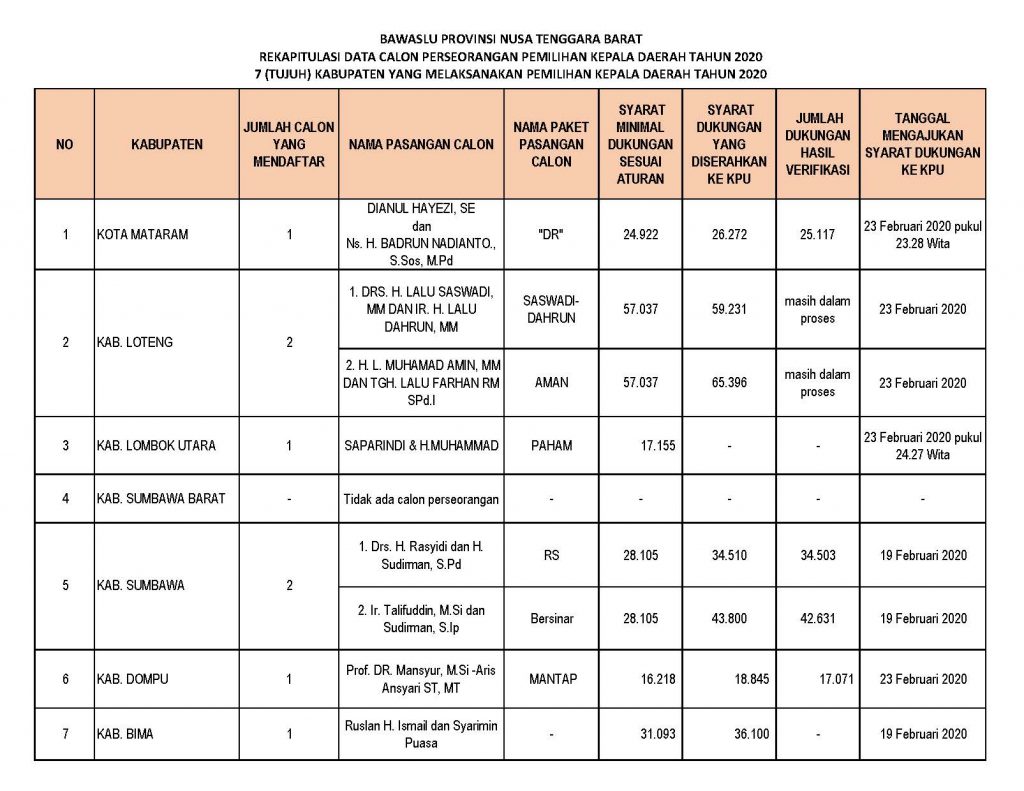 BAWASLU PROVINSI NUSA TENGGARA BARAT
REKAPITULASI DATA CALON PERSEORANGAN PEMILIHAN KEPALA DAERAH TAHUN 2020
7 (TUJUH) KABUPATEN YANG MELAKSANAKAN PEMILIHAN KEPALA DAERAH TAHUN 2020

| NO | KABUPATEN | JUMLAH CALON YANG MENDAFTAR | NAMA PASANGAN CALON | NAMA PAKET PASANGAN CALON | SYARAT MINIMAL DUKUNGAN SESUAI ATURAN | SYARAT DUKUNGAN YANG DISERAHKAN KE KPU | JUMLAH DUKUNGAN HASIL VERIFIKASI | TANGGAL MENGAJUKAN SYARAT DUKUNGAN KE KPU |
|---|---|---|---|---|---|---|---|---|
| 1 | KOTA MATARAM | 1 | DIANUL HAYEZI, SE dan Ns. H. BADRUN NADIANTO., S.Sos, M.Pd | "DR" | 24.922 | 26.272 | 25.117 | 23 Februari 2020 pukul 23.28 Wita |
| 2 | KAB. LOTENG | 2 | 1. DRS. H. LALU SASWADI, MM DAN IR. H. LALU DAHRUN, MM | SASWADI-DAHRUN | 57.037 | 59.231 | masih dalam proses | 23 Februari 2020 |
| | | | 2. H. L. MUHAMAD AMIN, MM DAN TGH. LALU FARHAN RM SPd.I | AMAN | 57.037 | 65.396 | masih dalam proses | 23 Februari 2020 |
| 3 | KAB. LOMBOK UTARA | 1 | SAPARINDI & H.MUHAMMAD | PAHAM | 17.155 | - | - | 23 Februari 2020 pukul 24.27 Wita |
| 4 | KAB. SUMBAWA BARAT | - | Tidak ada calon perseorangan | - | - | - | - | - |
| 5 | KAB. SUMBAWA | 2 | 1. Drs. H. Rasyidi dan H. Sudirman, S.Pd | RS | 28.105 | 34.510 | 34.503 | 19 Februari 2020 |
| | | | 2. Ir. Talifuddin, M.Si dan Sudirman, S.Ip | Bersinar | 28.105 | 43.800 | 42.631 | 19 Februari 2020 |
| 6 | KAB. DOMPU | 1 | Prof. DR. Mansyur, M.Si -Aris Ansyari ST, MT | MANTAP | 16.218 | 18.845 | 17.071 | 23 Februari 2020 |
| 7 | KAB. BIMA | 1 | Ruslan H. Ismail dan Syarimin Puasa | - | 31.093 | 36.100 | - | 19 Februari 2020 |